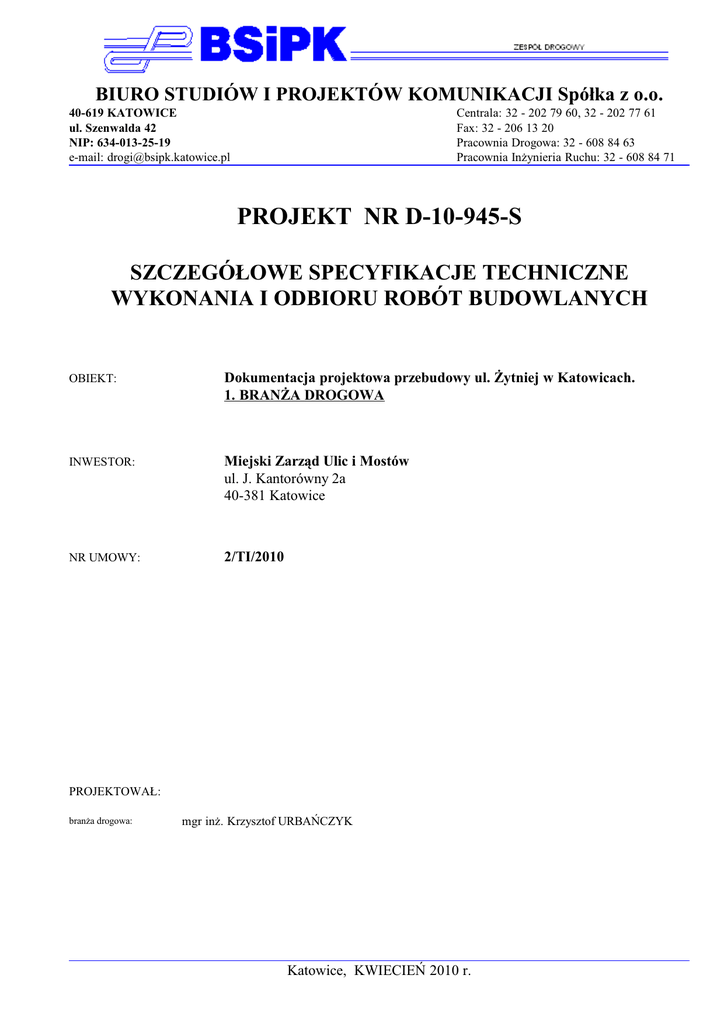 BSiPK

ZESPÓŁ DROGOWY

BIURO STUDIÓW I PROJEKTÓW KOMUNIKACJI Spółka z o.o.

40-619 KATOWICE
ul. Szenwalda 42
NIP: 634-013-25-19
e-mail: drogi@bsipk.katowice.pl

Centrala: 32 - 202 79 60, 32 - 202 77 61
Fax: 32 - 206 13 20
Pracownia Drogowa: 32 - 608 84 63
Pracownia Inżynieria Ruchu: 32 - 608 84 71

PROJEKT NR D-10-945-S

SZCZEGÓŁOWE SPECYFIKACJE TECHNICZNE WYKONANIA I ODBIORU ROBÓT BUDOWLANYCH

OBIEKT:

Dokumentacja projektowa przebudowy ul. Żytniej w Katowicach.
1. BRANŻA DROGOWA

INWESTOR:

Miejski Zarząd Ulic i Mostów
ul. J. Kantorówny 2a
40-381 Katowice

NR UMOWY:

2/TI/2010

PROJEKTOWAŁ:

branża drogowa:

mgr inż. Krzysztof URBAŃCZYK

Katowice, KWIECIEŃ 2010 r.